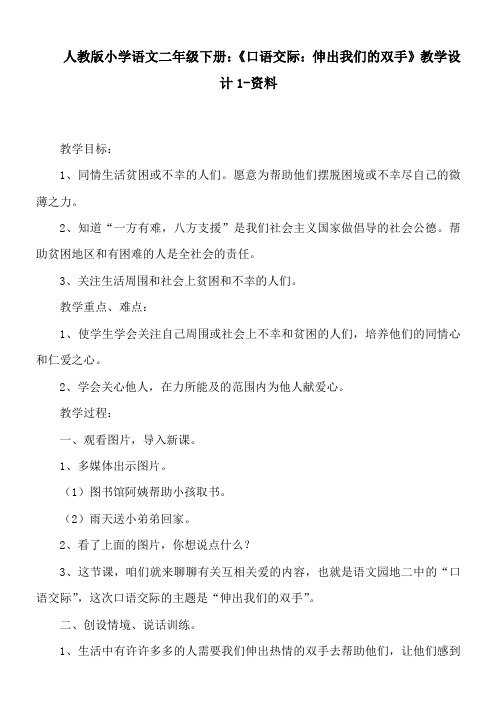 人教版小学语文二年级下册:《口语交际:伸出我们的双手》教学设计 1-资料

教学目标:

1、同情生活贫困或不幸的人们。愿意为帮助他们摆脱困境或不幸尽自己的微薄之力。

2、知道“一方有难,八方支援”是我们社会主义国家做倡导的社会公德。帮助贫困地区和有困难的人是全社会的责任。

3、关注生活周围和社会上贫困和不幸的人们。

教学重点、难点:

1、使学生学会关注自己周围或社会上不幸和贫困的人们,培养他们的同情心和仁爱之心。

2、学会关心他人,在力所能及的范围内为他人献爱心。

教学过程:

一、观看图片,导入新课。

1、多媒体出示图片。

(1)图书馆阿姨帮助小孩取书。

(2)雨天送小弟弟回家。

2、看了上面的图片,你想说点什么?

3、这节课,咱们就来聊聊有关互相关爱的内容,也就是语文园地二中的“口语交际”,这次口语交际的主题是“伸出我们的双手”。

二、创设情境、说话训练。

1、生活中有许许多多的人需要我们伸出热情的双手去帮助他们,让他们感到